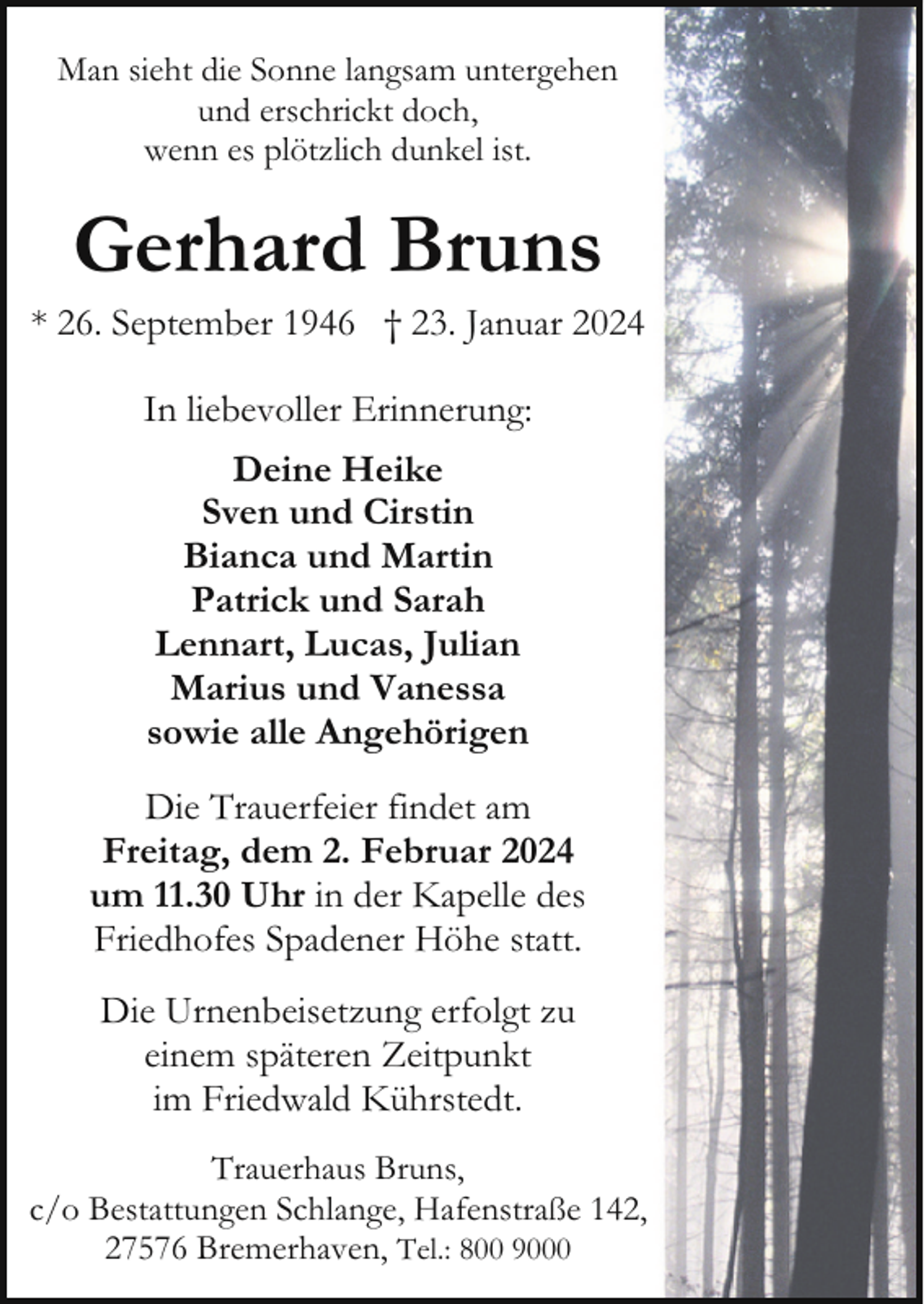 Man sieht die Sonne langsam untergehen
und erschrickt doch,
wenn es plötzlich dunkel ist.

Gerhard Bruns

* 26. September 1946 † 23. Januar 2024

In liebevoller Erinnerung:

Deine Heike
Sven und Cirstin
Bianca und Martin
Patrick und Sarah
Lennart, Lucas, Julian
Marius und Vanessa
sowie alle Angehörigen

Die Trauerfeier findet am
Freitag, dem 2. Februar 2024
um 11.30 Uhr in der Kapelle des
Friedhofes Spadener Höhe statt.

Die Urnenbeisetzung erfolgt zu
einem späteren Zeitpunkt
im Friedwald Kührstedt.

Trauerhaus Bruns,
c/o Bestattungen Schlange, Hafenstraße 142,
27576 Bremerhaven, Tel.: 800 9000